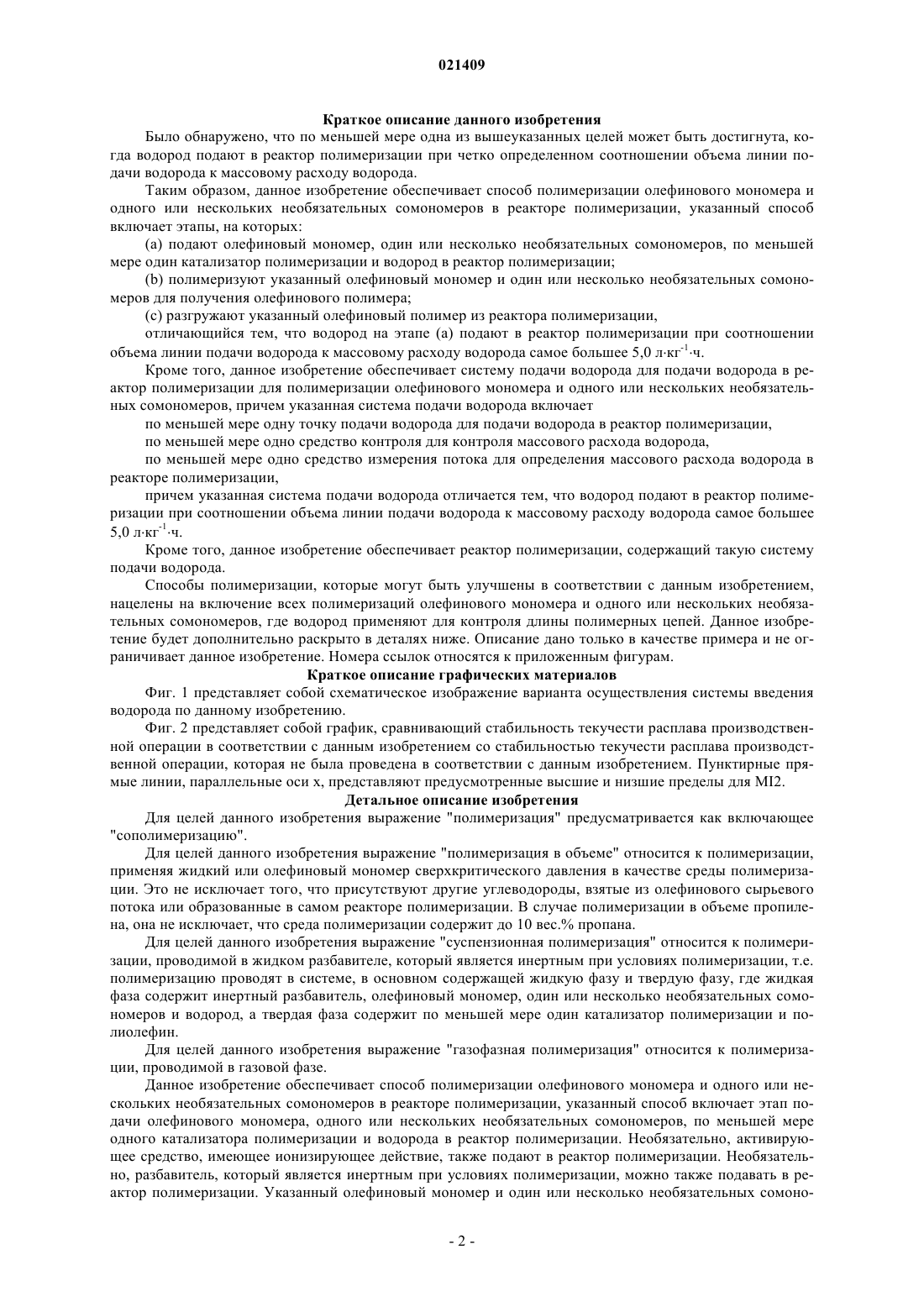 021409

Краткое описание данного изобретения

Было обнаружено, что по меньшей мере одна из вышеуказанных целей может быть достигнута, когда водород подают в реактор полимеризации при четко определенном соотношении объема линии подачи водорода к массовому расходу водорода.

Таким образом, данное изобретение обеспечивает способ полимеризации олефинового мономера и одного или нескольких необязательных сомономеров в реакторе полимеризации, указанный способ включает этапы, на которых:

(a) подают олефиновый мономер, один или несколько необязательных сомономеров, по меньшей мере один катализатор полимеризации и водород в реактор полимеризации;

(b) полимеризуют указанный олефиновый мономер и один или несколько необязательных сомономеров для получения олефинового полимера;

(c) разгружают указанный олефиновый полимер из реактора полимеризации,

отличающийся тем, что водород на этапе (a) подают в реактор полимеризации при соотношении объема линии подачи водорода к массовому расходу водорода самое большее 5,0 л·кг$^{-1}$·ч.

Кроме того, данное изобретение обеспечивает систему подачи водорода для подачи водорода в реактор полимеризации для полимеризации олефинового мономера и одного или нескольких необязательных сомономеров, причем указанная система подачи водорода включает

по меньшей мере одну точку подачи водорода для подачи водорода в реактор полимеризации,

по меньшей мере одно средство контроля для контроля массового расхода водорода,

по меньшей мере одно средство измерения потока для определения массового расхода водорода в реакторе полимеризации,

причем указанная система подачи водорода отличается тем, что водород подают в реактор полимеризации при соотношении объема линии подачи водорода к массовому расходу водорода самое большее 5,0 л·кг$^{-1}$·ч.

Кроме того, данное изобретение обеспечивает реактор полимеризации, содержащий такую систему подачи водорода.

Способы полимеризации, которые могут быть улучшены в соответствии с данным изобретением, нацелены на включение всех полимеризаций олефинового мономера и одного или нескольких необязательных сомономеров, где водород применяют для контроля длины полимерных цепей. Данное изобретение будет дополнительно раскрыто в деталях ниже. Описание дано только в качестве примера и не ограничивает данное изобретение. Номера ссылок относятся к приложенным фигурам.

Краткое описание графических материалов

Фиг. 1 представляет собой схематическое изображение варианта осуществления системы введения водорода по данному изобретению.

Фиг. 2 представляет собой график, сравнивающий стабильность текучести расплава производственной операции в соответствии с данным изобретением со стабильностью текучести расплава производственной операции, которая не была проведена в соответствии с данным изобретением. Пунктирные прямые линии, параллельные оси x, представляют предусмотренные высшие и низшие пределы для MI2.

Детальное описание изобретения

Для целей данного изобретения выражение "полимеризация" предусматривается как включающее "сополимеризацию".

Для целей данного изобретения выражение "полимеризация в объеме" относится к полимеризации, применяя жидкий или олефиновый мономер сверхкритического давления в качестве среды полимеризации. Это не исключает того, что присутствуют другие углеводороды, взятые из олефинового сырьевого потока или образованные в самом реакторе полимеризации. В случае полимеризации в объеме пропилена, она не исключает, что среда полимеризации содержит до 10 вес.% пропана.

Для целей данного изобретения выражение "суспензионная полимеризация" относится к полимеризации, проводимой в жидком разбавителе, который является инертным при условиях полимеризации, т.е. полимеризацию проводят в системе, в основном содержащей жидкую фазу и твердую фазу, где жидкая фаза содержит инертный разбавитель, олефиновый мономер, один или несколько необязательных сомономеров и водород, а твердая фаза содержит по меньшей мере один катализатор полимеризации и полиолефин.

Для целей данного изобретения выражение "газофазная полимеризация" относится к полимеризации, проводимой в газовой фазе.

Данное изобретение обеспечивает способ полимеризации олефинового мономера и одного или нескольких необязательных сомономеров в реакторе полимеризации, указанный способ включает этап подачи олефинового мономера, одного или нескольких необязательных сомономеров, по меньшей мере одного катализатора полимеризации и водорода в реактор полимеризации. Необязательно, активирующее средство, имеющее ионизирующее действие, также подают в реактор полимеризации. Необязательно, разбавитель, который является инертным при условиях полимеризации, можно также подавать в реактор полимеризации. Указанный олефиновый мономер и один или несколько необязательных сомоно-

- 2 -